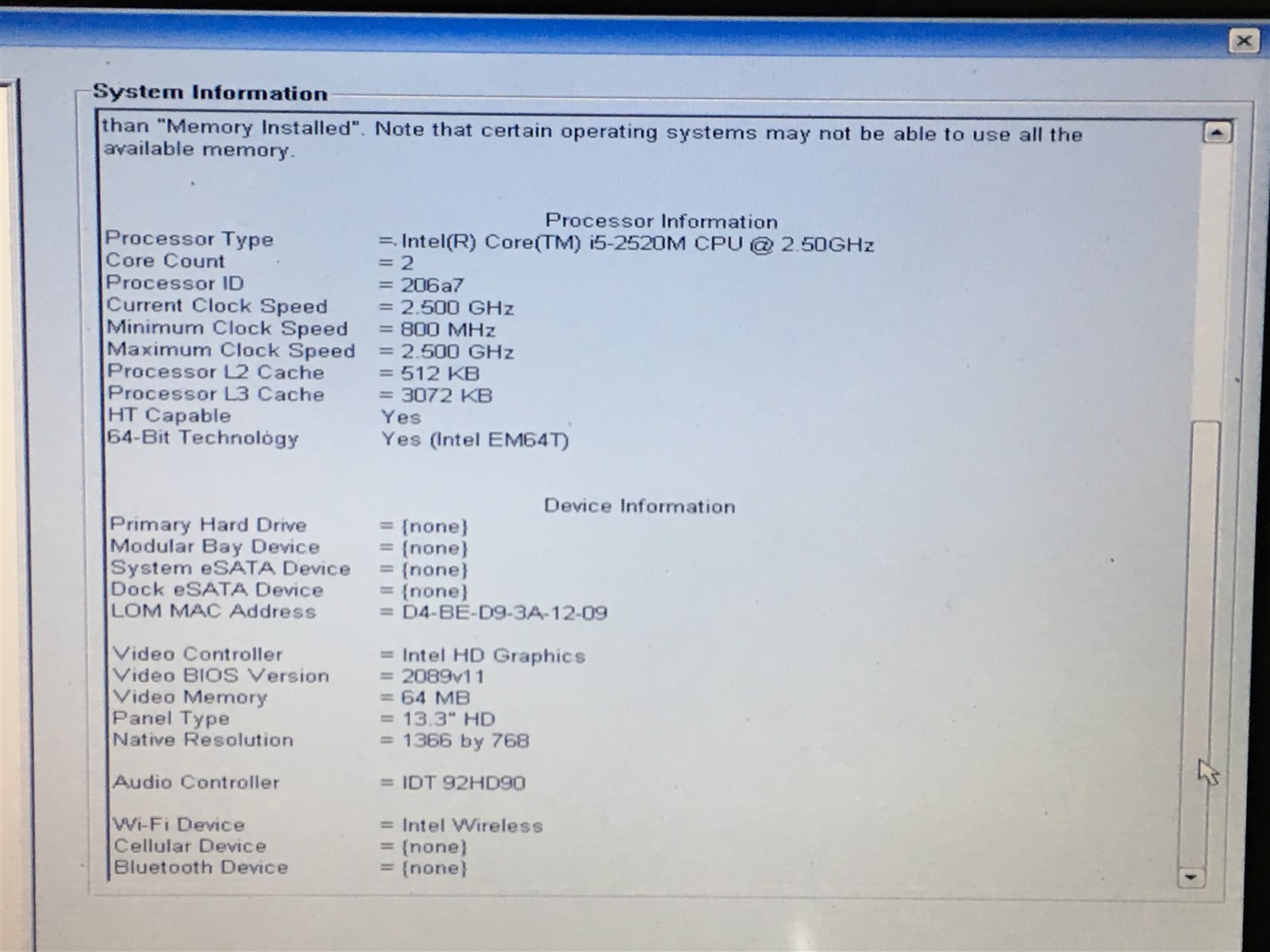 System Information

than "Memory Installed". Note that certain operating systems may not be able to use all the available memory.

Processor Information

Processor Type = Intel(R) Core(TM) i5-2520M CPU @ 2.50GHz
Core Count = 2
Processor ID = 206a7
Current Clock Speed = 2.500 GHz
Minimum Clock Speed = 800 MHz
Maximum Clock Speed = 2.500 GHz
Processor L2 Cache = 512 KB
Processor L3 Cache = 3072 KB
HT Capable Yes
64-Bit Technology Yes (Intel EM64T)

Device Information

Primary Hard Drive = {none}
Modular Bay Device = {none}
System eSATA Device = {none}
Dock eSATA Device = {none}
LOM MAC Address = D4-BE-D9-3A-12-09

Video Controller = Intel HD Graphics
Video BIOS Version = 2089v11
Video Memory = 64 MB
Panel Type = 13.3" HD
Native Resolution = 1366 by 768

Audio Controller = IDT 92HD90

Wi-Fi Device = Intel Wireless
Cellular Device = {none}
Bluetooth Device = {none}